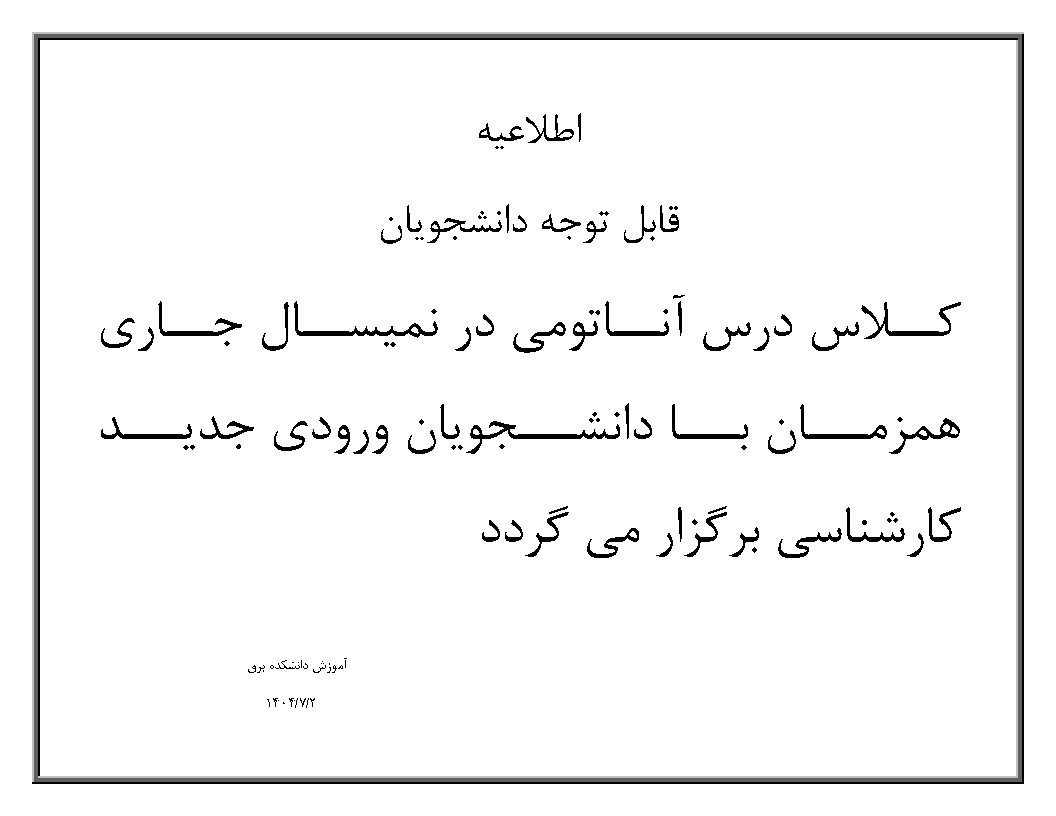 اطلاعیه

قابل توجه دانشجویان

کلاس درس آناتومی در نمیسال جاری همزمان با دانشجویان ورودی جدید کارشناسی برگزار می گردد

آموزش دانشکده برق

۱۴۰۴/۷/۲